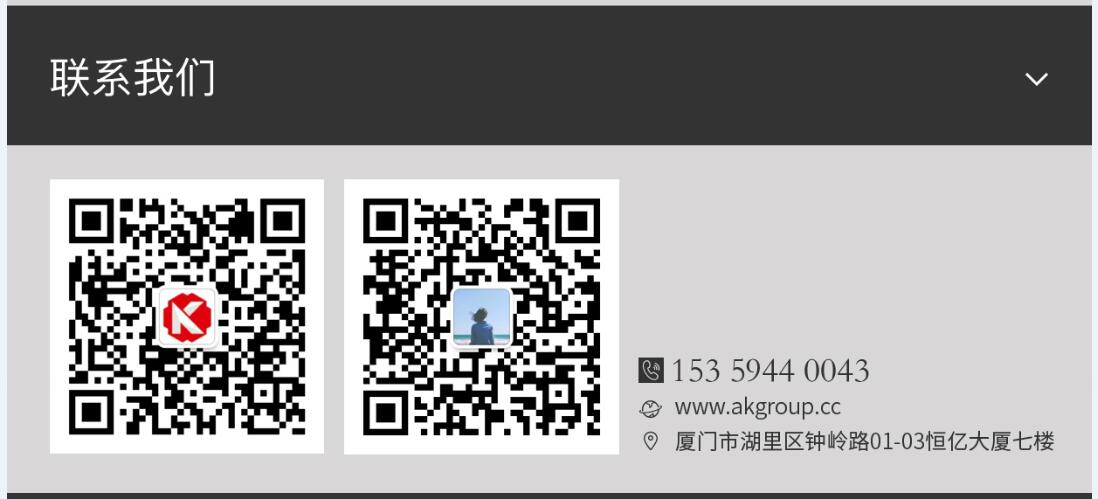 联系我们

153 5944 0043
www.akgroup.cc
厦门市湖里区钟岭路01-03恒亿大厦七楼